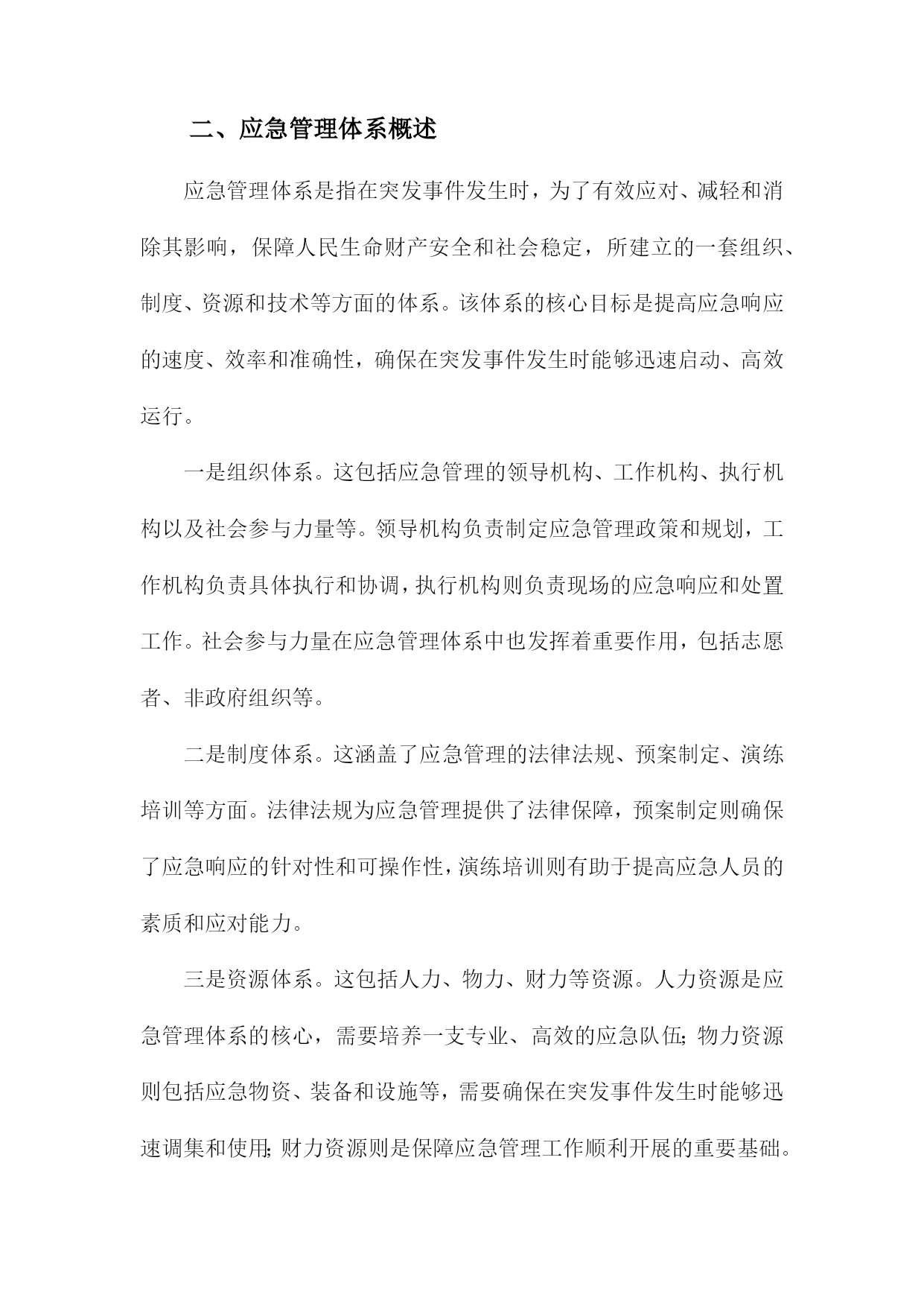 二、应急管理体系概述

应急管理体系是指在突发事件发生时，为了有效应对、减轻和消除其影响，保障人民生命财产安全和社会稳定，所建立的一套组织、制度、资源和技术等方面的体系。该体系的核心目标是提高应急响应的速度、效率和准确性，确保在突发事件发生时能够迅速启动、高效运行。

一是组织体系。这包括应急管理的领导机构、工作机构、执行机构以及社会参与力量等。领导机构负责制定应急管理政策和规划，工作机构负责具体执行和协调，执行机构则负责现场的应急响应和处置工作。社会参与力量在应急管理体系中也发挥着重要作用，包括志愿者、非政府组织等。

二是制度体系。这涵盖了应急管理的法律法规、预案制定、演练培训等方面。法律法规为应急管理提供了法律保障，预案制定则确保了应急响应的针对性和可操作性，演练培训则有助于提高应急人员的素质和应对能力。

三是资源体系。这包括人力、物力、财力等资源。人力资源是应急管理体系的核心，需要培养一支专业、高效的应急队伍;物力资源则包括应急物资、装备和设施等，需要确保在突发事件发生时能够迅速调集和使用;财力资源则是保障应急管理工作顺利开展的重要基础。